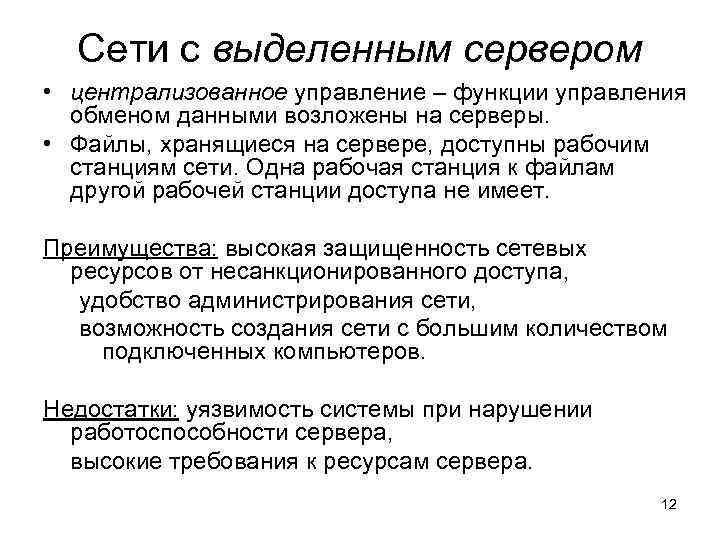 Сети с выделенным сервером

• централизованное управление – функции управления обменом данными возложены на серверы.
• Файлы, хранящиеся на сервере, доступны рабочим станциям сети. Одна рабочая станция к файлам другой рабочей станции доступа не имеет.

Преимущества: высокая защищенность сетевых ресурсов от несанкционированного доступа,
удобство администрирования сети,
возможность создания сети с большим количеством подключенных компьютеров.

Недостатки: уязвимость системы при нарушении работоспособности сервера,
высокие требования к ресурсам сервера.

12